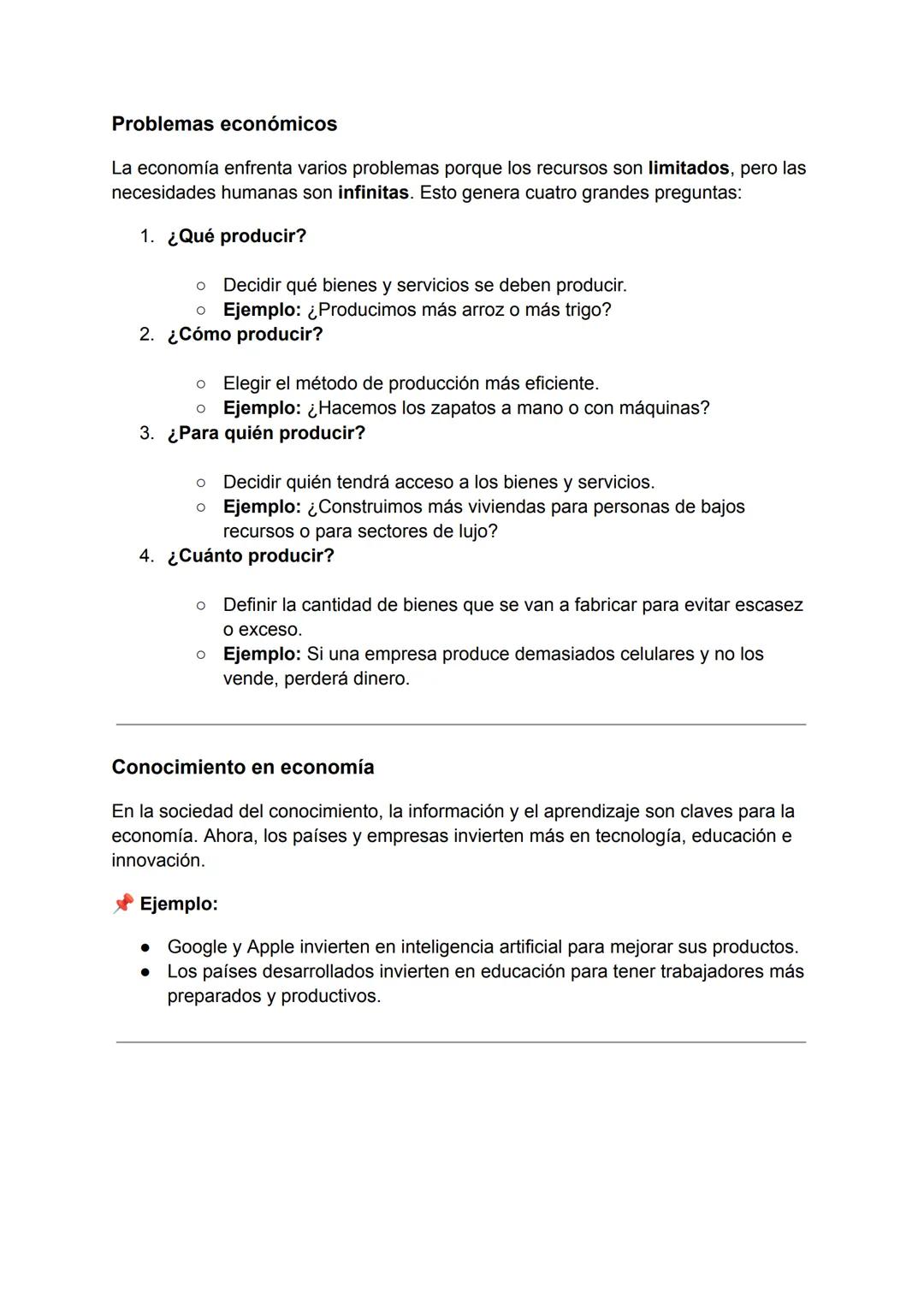 Problemas económicos

La economía enfrenta varios problemas porque los recursos son limitados, pero las necesidades humanas son infinitas. Esto genera cuatro grandes preguntas:

1. ¿Qué producir?
   ○ Decidir qué bienes y servicios se deben producir.
   ○ Ejemplo: ¿Producimos más arroz o más trigo?
2. ¿Cómo producir?
   ○ Elegir el método de producción más eficiente.
   ○ Ejemplo: ¿Hacemos los zapatos a mano o con máquinas?
3. ¿Para quién producir?
   ○ Decidir quién tendrá acceso a los bienes y servicios.
   ○ Ejemplo: ¿Construimos más viviendas para personas de bajos recursos o para sectores de lujo?
4. ¿Cuánto producir?
   ○ Definir la cantidad de bienes que se van a fabricar para evitar escasez o exceso.
   ○ Ejemplo: Si una empresa produce demasiados celulares y no los vende, perderá dinero.

Conocimiento en economía

En la sociedad del conocimiento, la información y el aprendizaje son claves para la economía. Ahora, los países y empresas invierten más en tecnología, educación e innovación.

📌 Ejemplo:

● Google y Apple invierten en inteligencia artificial para mejorar sus productos.
● Los países desarrollados invierten en educación para tener trabajadores más preparados y productivos.